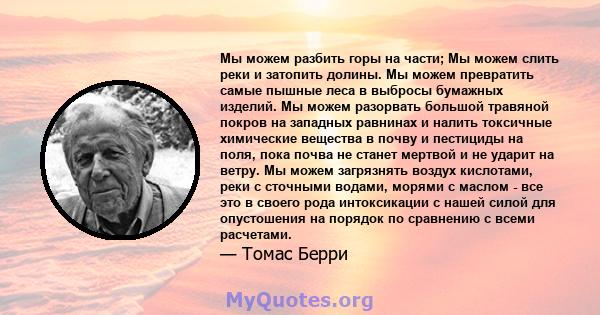 Мы можем разбить горы на части; Мы можем слить реки и затопить долины. Мы можем превратить самые пышные леса в выбросы бумажных изделий. Мы можем разорвать большой травяной покров на западных равнинах и налить токсичные химические вещества в почву и пестициды на поля, пока почва не станет мертвой и не ударит на ветру. Мы можем загрязнять воздух кислотами, реки с сточными водами, морями с маслом - все это в своего рода интоксикации с нашей силой для опустошения на порядок по сравнению с всеми расчетами.

— Томас Берри

MyQuotes.org